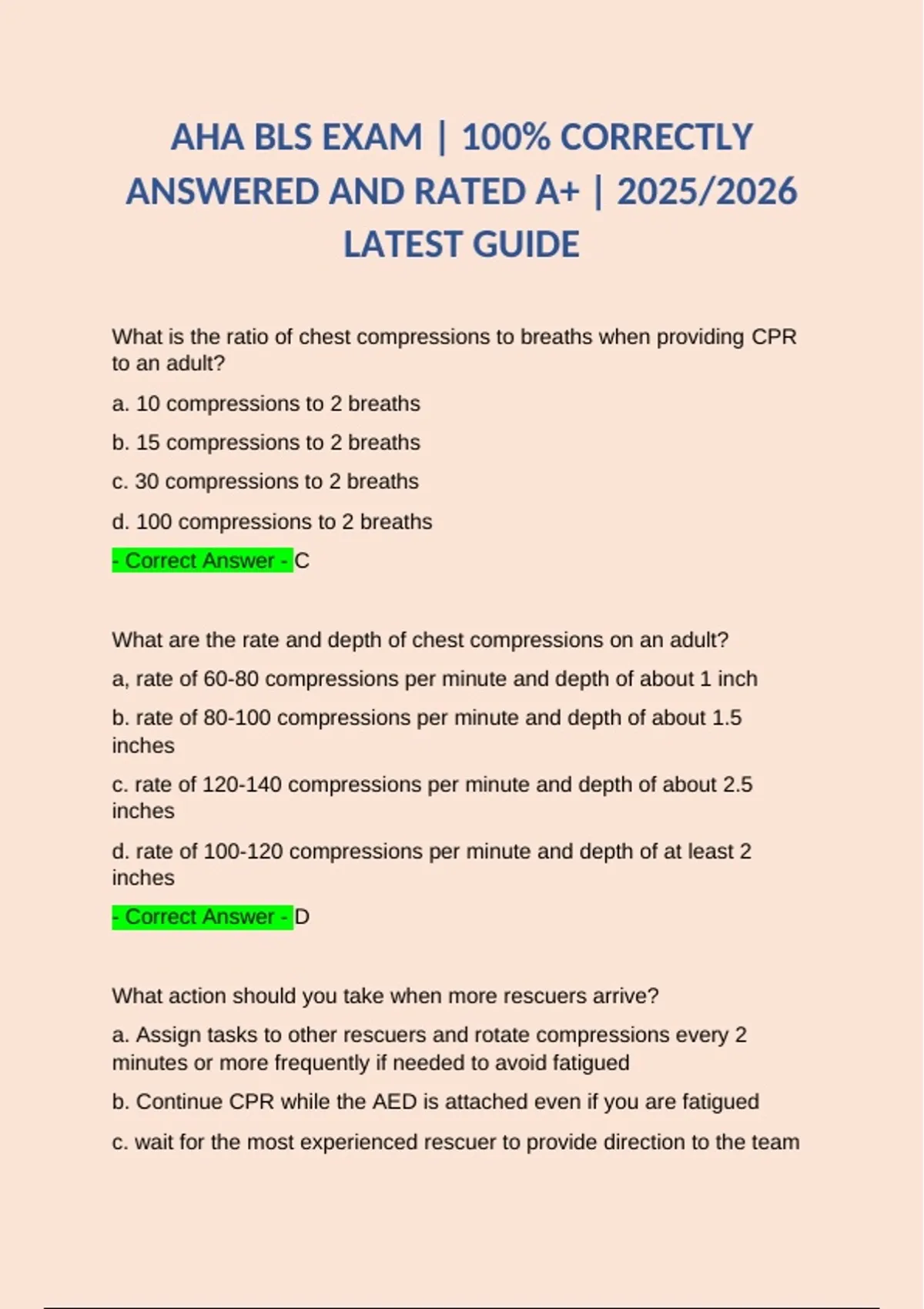 AHA BLS EXAM | 100% CORRECTLY ANSWERED AND RATED A+ | 2025/2026 LATEST GUIDE

What is the ratio of chest compressions to breaths when providing CPR to an adult?

a. 10 compressions to 2 breaths

b. 15 compressions to 2 breaths

c. 30 compressions to 2 breaths

d. 100 compressions to 2 breaths

- Correct Answer - C

What are the rate and depth of chest compressions on an adult?

a, rate of 60-80 compressions per minute and depth of about 1 inch

b. rate of 80-100 compressions per minute and depth of about 1.5 inches

c. rate of 120-140 compressions per minute and depth of about 2.5 inches

d. rate of 100-120 compressions per minute and depth of at least 2 inches

- Correct Answer - D

What action should you take when more rescuers arrive?

a. Assign tasks to other rescuers and rotate compressions every 2 minutes or more frequently if needed to avoid fatigued

b. Continue CPR while the AED is attached even if you are fatigued

c. wait for the most experienced rescuer to provide direction to the team